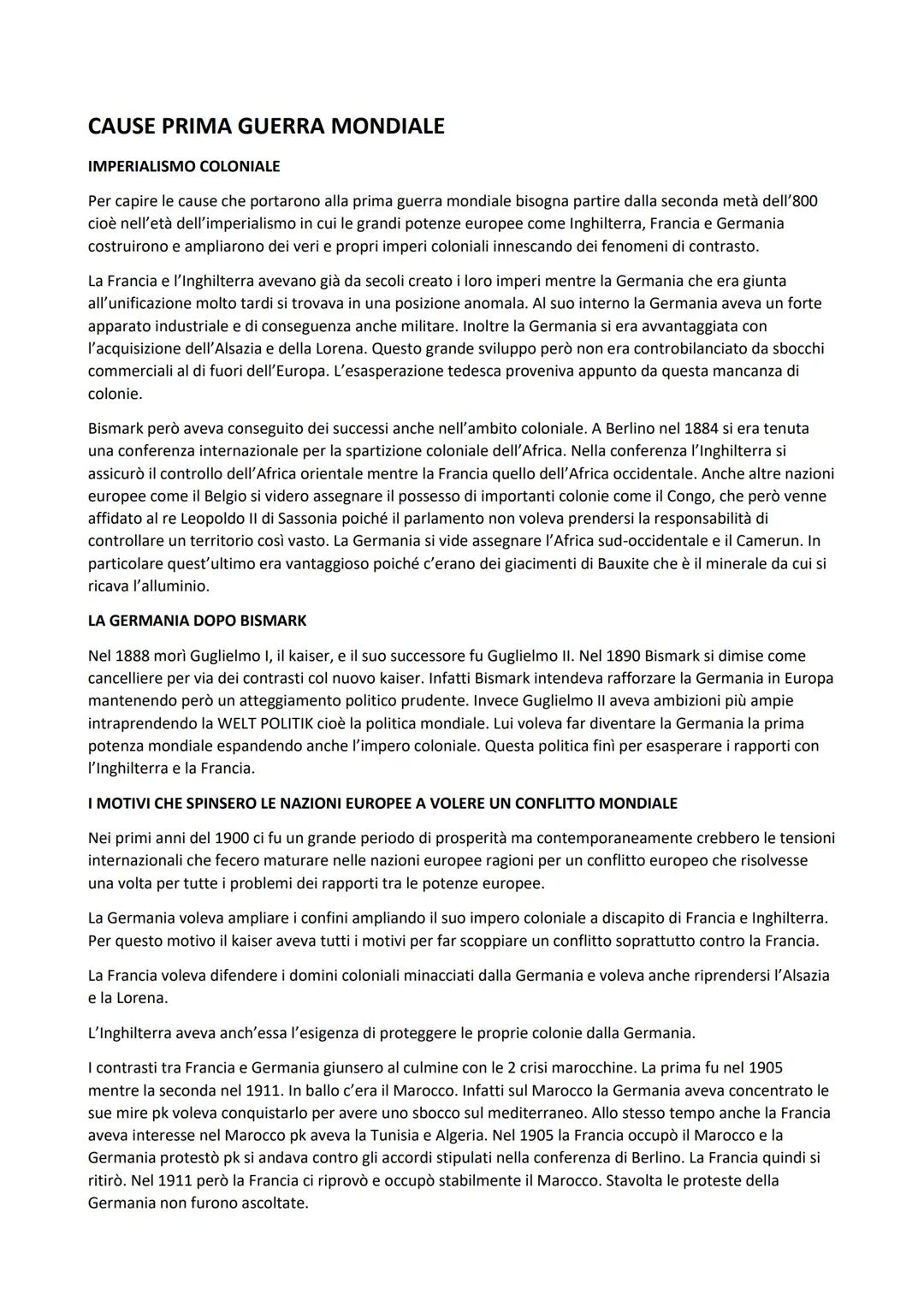 CAUSE PRIMA GUERRA MONDIALE

IMPERIALISMO COLONIALE

Per capire le cause che portarono alla prima guerra mondiale bisogna partire dalla seconda metà dell'800 cioè nell'età dell'imperialismo in cui le grandi potenze europee come Inghilterra, Francia e Germania costruirono e ampliarono dei veri e propri imperi coloniali innescando dei fenomeni di contrasto.

La Francia e l'Inghilterra avevano già da secoli creato i loro imperi mentre la Germania che era giunta all'unificazione molto tardi si trovava in una posizione anomala. Al suo interno la Germania aveva un forte apparato industriale e di conseguenza anche militare. Inoltre la Germania si era avvantaggiata con l'acquisizione dell'Alsazia e della Lorena. Questo grande sviluppo però non era controbilanciato da sbocchi commerciali al di fuori dell'Europa. L'esasperazione tedesca proveniva appunto da questa mancanza di colonie.

Bismark però aveva conseguito dei successi anche nell'ambito coloniale. A Berlino nel 1884 si era tenuta una conferenza internazionale per la spartizione coloniale dell'Africa. Nella conferenza l'Inghilterra si assicurò il controllo dell'Africa orientale mentre la Francia quello dell'Africa occidentale. Anche altre nazioni europee come il Belgio si videro assegnare il possesso di importanti colonie come il Congo, che però venne affidato al re Leopoldo II di Sassonia poiché il parlamento non voleva prendersi la responsabilità di controllare un territorio così vasto. La Germania si vide assegnare l'Africa sud-occidentale e il Camerun. In particolare quest'ultimo era vantaggioso poiché c'erano dei giacimenti di Bauxite che è il minerale da cui si ricava l'alluminio.

LA GERMANIA DOPO BISMARK

Nel 1888 morì Guglielmo I, il kaiser, e il suo successore fu Guglielmo II. Nel 1890 Bismark si dimise come cancelliere per via dei contrasti col nuovo kaiser. Infatti Bismark intendeva rafforzare la Germania in Europa mantenendo però un atteggiamento politico prudente. Invece Guglielmo II aveva ambizioni più ampie intraprendendo la WELT POLITIK cioè la politica mondiale. Lui voleva far diventare la Germania la prima potenza mondiale espandendo anche l'impero coloniale. Questa politica finì per esasperare i rapporti con l'Inghilterra e la Francia.

I MOTIVI CHE SPINSERO LE NAZIONI EUROPEE A VOLERE UN CONFLITTO MONDIALE

Nei primi anni del 1900 ci fu un grande periodo di prosperità ma contemporaneamente crebbero le tensioni internazionali che fecero maturare nelle nazioni europee ragioni per un conflitto europeo che risolvesse una volta per tutte i problemi dei rapporti tra le potenze europee.

La Germania voleva ampliare i confini ampliando il suo impero coloniale a discapito di Francia e Inghilterra. Per questo motivo il kaiser aveva tutti i motivi per far scoppiare un conflitto soprattutto contro la Francia.

La Francia voleva difendere i domini coloniali minacciati dalla Germania e voleva anche riprendersi l'Alsazia e la Lorena.

L'Inghilterra aveva anch'essa l'esigenza di proteggere le proprie colonie dalla Germania.

I contrasti tra Francia e Germania giunsero al culmine con le 2 crisi marocchine. La prima fu nel 1905 mentre la seconda nel 1911. In ballo c'era il Marocco. Infatti sul Marocco la Germania aveva concentrato le sue mire pk voleva conquistarlo per avere uno sbocco sul mediterraneo. Allo stesso tempo anche la Francia aveva interesse nel Marocco pk aveva la Tunisia e Algeria. Nel 1905 la Francia occupò il Marocco e la Germania protestò pk si andava contro gli accordi stipulati nella conferenza di Berlino. La Francia quindi si ritirò. Nel 1911 però la Francia ci riprovò e occupò stabilmente il Marocco. Stavolta le proteste della Germania non furono ascoltate.